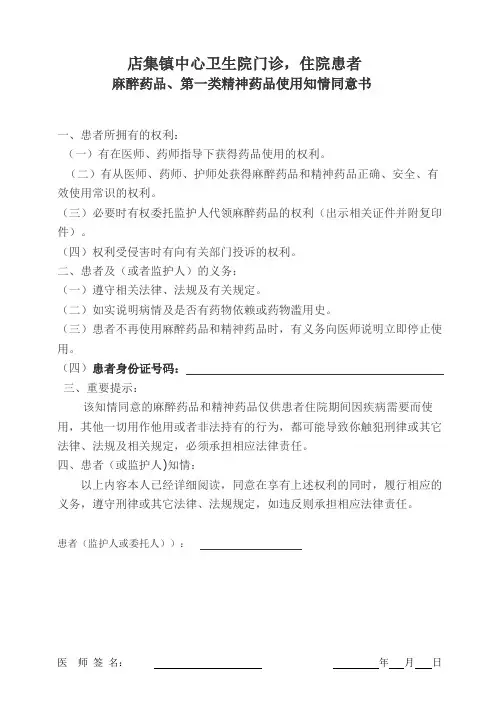 店集镇中心卫生院门诊，住院患者
麻醉药品、第一类精神药品使用知情同意书

一、患者所拥有的权利：
（一）有在医师、药师指导下获得药品使用的权利。
（二）有从医师、药师、护师处获得麻醉药品和精神药品正确、安全、有效使用常识的权利。
（三）必要时有权委托监护人代领麻醉药品的权利（出示相关证件并附复印件）。
（四）权利受侵害时有向有关部门投诉的权利。
二、患者及（或者监护人）的义务：
（一）遵守相关法律、法规及有关规定。
（二）如实说明病情及是否有药物依赖或药物滥用史。
（三）患者不再使用麻醉药品和精神药品时，有义务向医师说明立即停止使用。
（四）患者身份证号码：
三、重要提示：
该知情同意的麻醉药品和精神药品仅供患者住院期间因疾病需要而使用，其他一切用作他用或者非法持有的行为，都可能导致你触犯刑律或其它法律、法规及相关规定，必须承担相应法律责任。
四、患者（或监护人)知情：
以上内容本人已经详细阅读，同意在享有上述权利的同时，履行相应的义务，遵守刑律或其它法律、法规规定，如违反则承担相应法律责任。

患者（监护人或委托人））：

医 师 签 名：  年 月 日